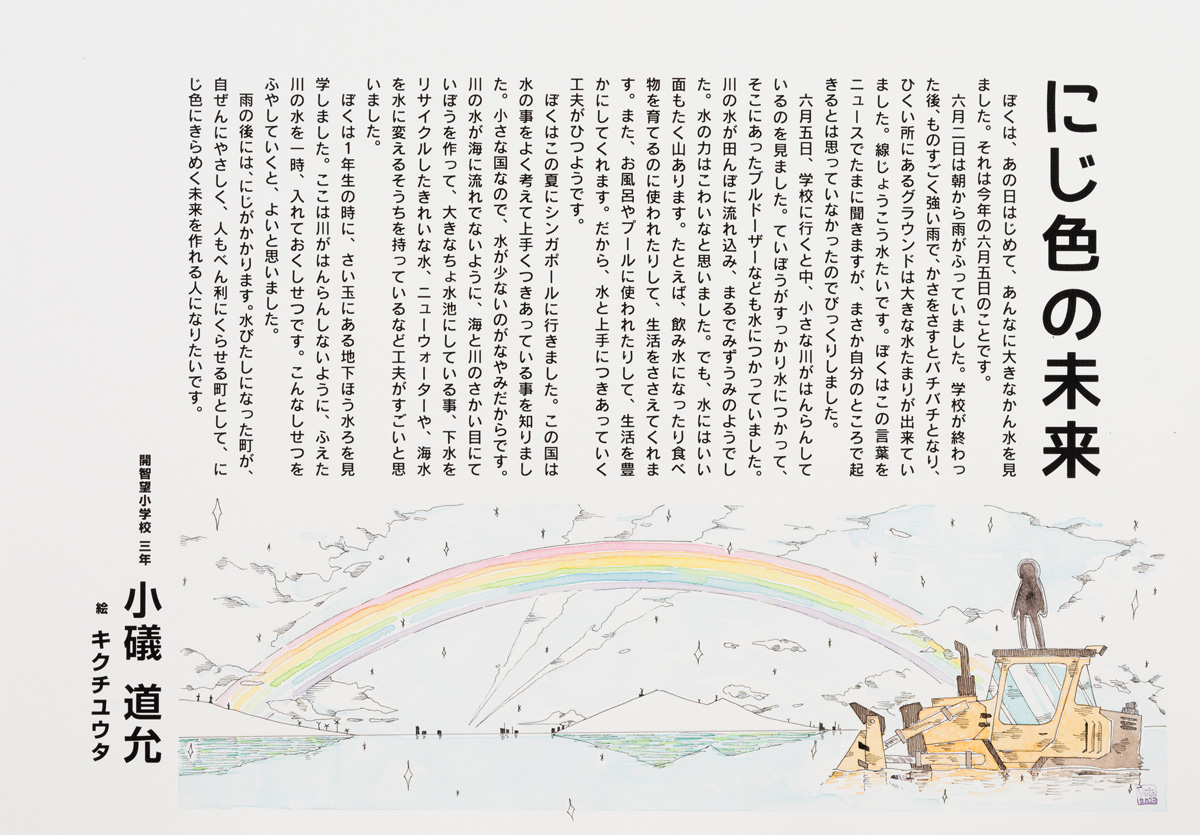 にじ色の未来

ぼくは、あの日はじめて、あんなに大きなかん水を見ました。それは今年の六月五日のことです。

六月二日は朝から雨がふっていました。学校が終わった後、ものすごく強い雨で、かさをさすとバチバチとなり、ひくい所にあるグラウンドは大きな水たまりが出来ていました。線じょうこう水たいです。ぼくはこの言葉をニュースでたまに聞きますが、まさか自分のところで起きるとは思っていなかったのでびっくりしました。

六月五日、学校に行くと中、小さな川がはんらんしているのを見ました。ていぼうがすっかり水につかって、そこにあったブルドーザーなども水につかっていました。川の水が田んぼに流れ込み、まるでみずうみのようでした。水の力はこわいなと思いました。でも、水にはいい面もたく山あります。たとえば、飲み水になったり食べ物を育てるのに使われたりして、生活をささえてくれます。また、お風呂やプールに使われたりして、生活を豊かにしてくれます。だから、水と上手につきあっていく工夫がひつようです。

ぼくはこの夏にシンガポールに行きました。この国は水の事をよく考えて上手くつきあっている事を知りました。小さな国なので、水が少ないのがなやみだからです。川の水が海に流れでないように、海と川のさかい目にていぼうを作って、大きなちょ水池にしている事、下水をリサイクルしたきれいな水、ニューウォーターや、海水を水に変えるそうちを持っているなど工夫がすごいと思いました。

ぼくは1年生の時に、さい玉にある地下ほう水ろを見学しました。ここは川がはんらんしないように、ふえた川の水を一時、入れておくしせつです。こんなしせつをふやしていくと、よいと思いました。

雨の後には、にじがかかります。水びたしになった町が、自ぜんにやさしく、人もべん利にくらせる町として、にじ色にきらめく未来を作れる人になりたいです。

開智望小学校 三年
小礒 道允
絵 キクチユウタ